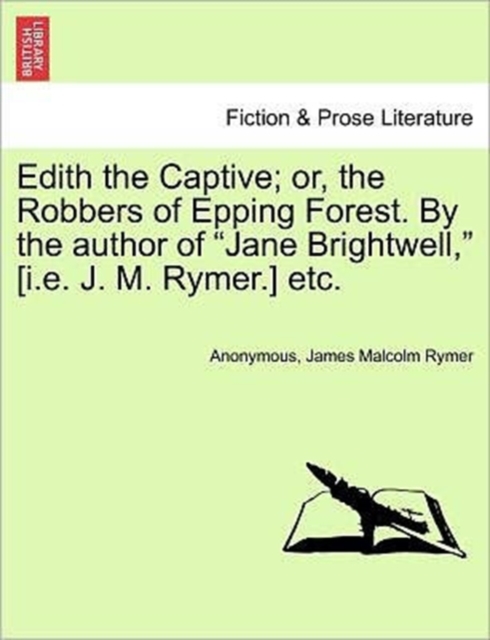 BRITISH LIBRARY

Fiction & Prose Literature

Edith the Captive; or, the Robbers of Epping Forest. By the author of “Jane Brightwell,” [i.e. J. M. Rymer.] etc.

Anonymous, James Malcolm Rymer